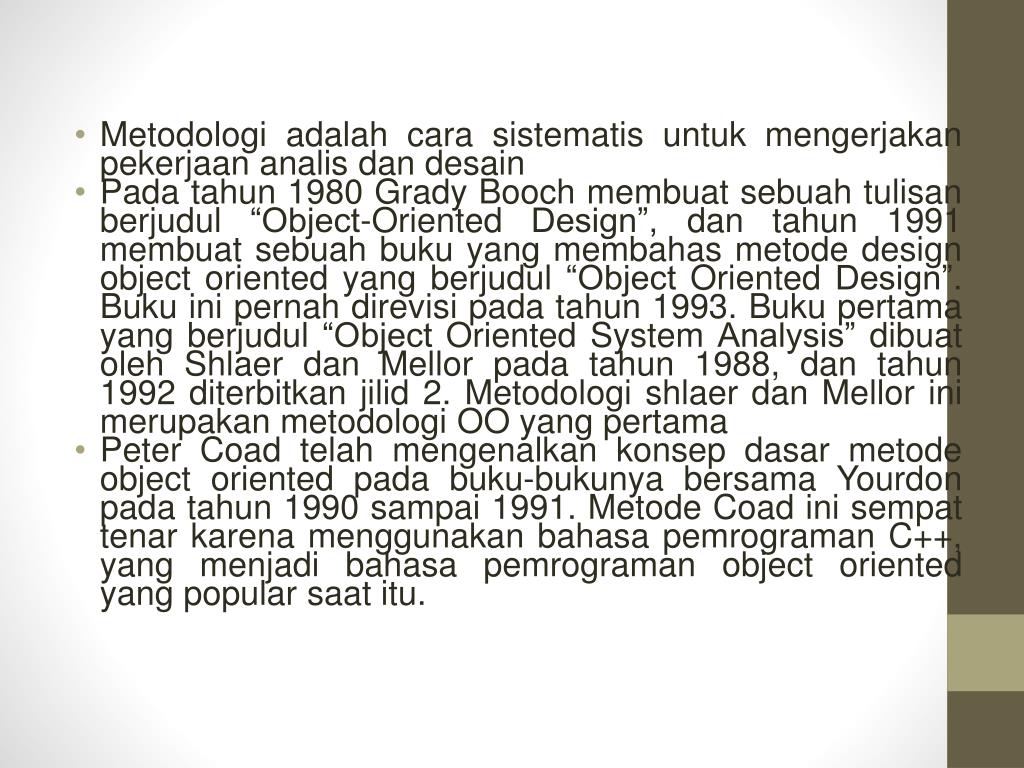 • Metodologi adalah cara sistematis untuk mengerjakan pekerjaan analis dan desain

• Pada tahun 1980 Grady Booch membuat sebuah tulisan berjudul “Object-Oriented Design”, dan tahun 1991 membuat sebuah buku yang membahas metode design object oriented yang berjudul “Object Oriented Design”. Buku ini pernah direvisi pada tahun 1993. Buku pertama yang berjudul “Object Oriented System Analysis” dibuat oleh Shlaer dan Mellor pada tahun 1988, dan tahun 1992 diterbitkan jilid 2. Metodologi shlaer dan Mellor ini merupakan metodologi OO yang pertama

• Peter Coad telah mengenalkan konsep dasar metode object oriented pada buku-bukunya bersama Yourdon pada tahun 1990 sampai 1991. Metode Coad ini sempat tenar karena menggunakan bahasa pemrograman C++, yang menjadi bahasa pemrograman object oriented yang popular saat itu.